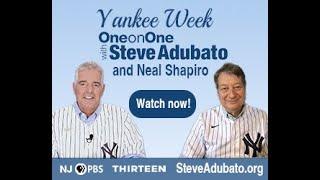 Yankee Week
OneonOne
with Steve Adubato
and Neal Shapiro

Watch now!

NY

NY

NJ PBS THIRTEEN SteveAdubato.org